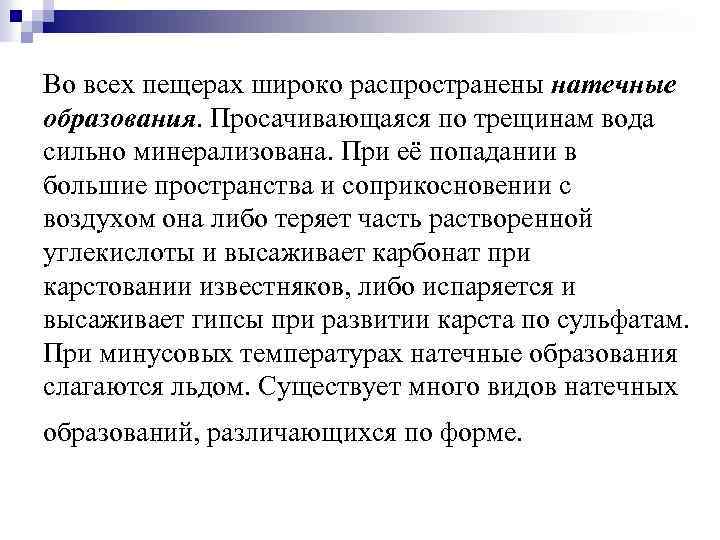 Во всех пещерах широко распространены натечные образования. Просачивающаяся по трещинам вода сильно минерализована. При её попадании в большие пространства и соприкосновении с воздухом она либо теряет часть растворенной углекислоты и высаживает карбонат при карстовании известняков, либо испаряется и высаживает гипсы при развитии карста по сульфатам. При минусовых температурах натечные образования слагаются льдом. Существует много видов натечных образований, различающихся по форме.